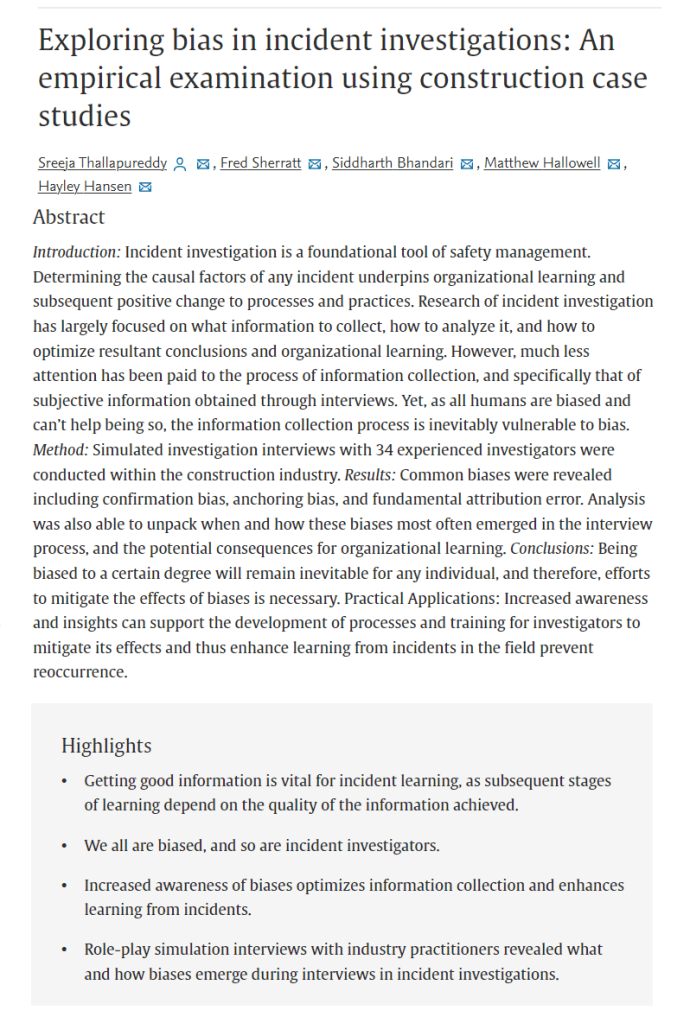 Exploring bias in incident investigations: An empirical examination using construction case studies

Sreeja Thallapureddy, Fred Sherratt, Siddharth Bhandari, Matthew Hallowell, Hayley Hansen

Abstract

Introduction: Incident investigation is a foundational tool of safety management. Determining the causal factors of any incident underpins organizational learning and subsequent positive change to processes and practices. Research of incident investigation has largely focused on what information to collect, how to analyze it, and how to optimize resultant conclusions and organizational learning. However, much less attention has been paid to the process of information collection, and specifically that of subjective information obtained through interviews. Yet, as all humans are biased and can't help being so, the information collection process is inevitably vulnerable to bias. Method: Simulated investigation interviews with 34 experienced investigators were conducted within the construction industry. Results: Common biases were revealed including confirmation bias, anchoring bias, and fundamental attribution error. Analysis was also able to unpack when and how these biases most often emerged in the interview process, and the potential consequences for organizational learning. Conclusions: Being biased to a certain degree will remain inevitable for any individual, and therefore, efforts to mitigate the effects of biases is necessary. Practical Applications: Increased awareness and insights can support the development of processes and training for investigators to mitigate its effects and thus enhance learning from incidents in the field prevent reoccurrence.

Highlights

• Getting good information is vital for incident learning, as subsequent stages of learning depend on the quality of the information achieved.

• We all are biased, and so are incident investigators.

• Increased awareness of biases optimizes information collection and enhances learning from incidents.

• Role-play simulation interviews with industry practitioners revealed what and how biases emerge during interviews in incident investigations.